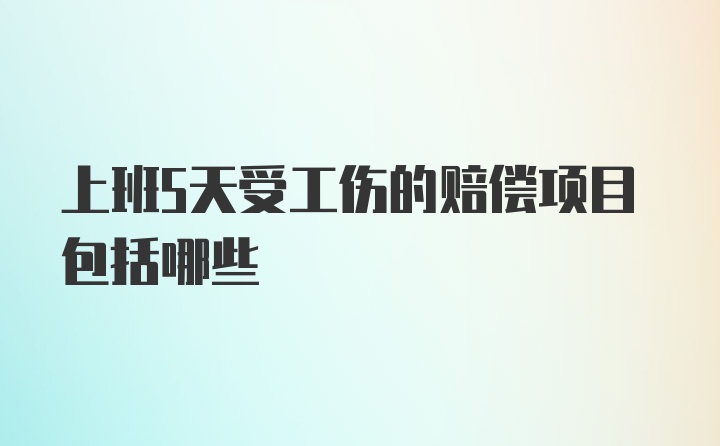 上班5天受工伤的赔偿项目包括哪些